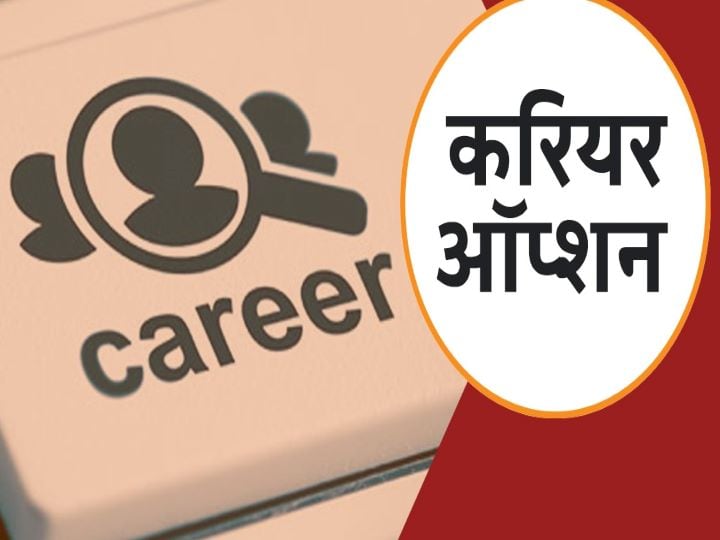 career

करियर ऑप्शन